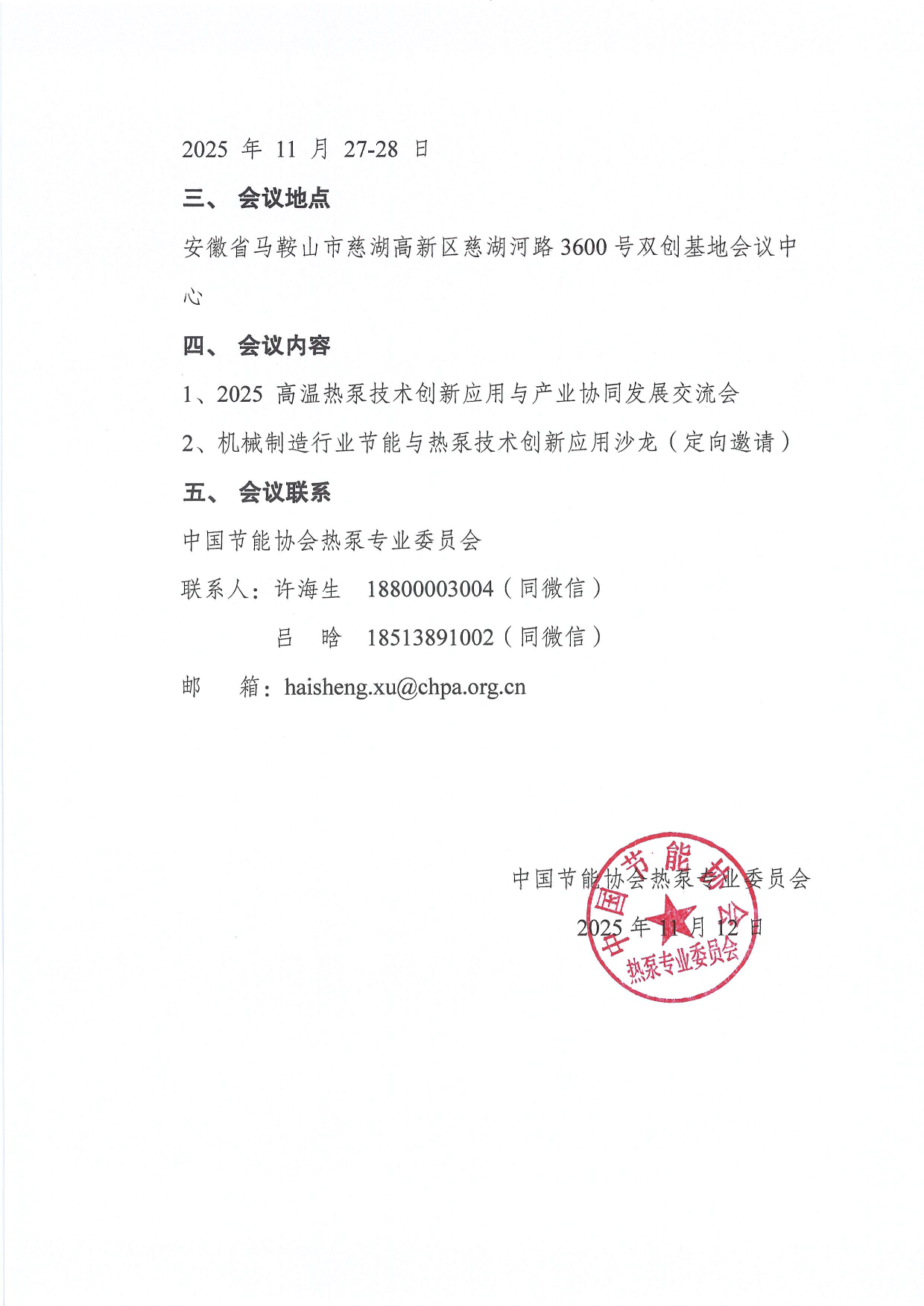 2025 年 11 月 27-28 日

三、 会议地点

安徽省马鞍山市慈湖高新区慈湖河路 3600 号双创基地会议中心

四、 会议内容

1、2025 高温热泵技术创新应用与产业协同发展交流会

2、机械制造行业节能与热泵技术创新应用沙龙（定向邀请）

五、 会议联系

中国节能协会热泵专业委员会

联系人：许海生 18800003004（同微信）

吕 晗 18513891002（同微信）

邮 箱：haisheng.xu@chpa.org.cn

中国节能协会热泵专业委员会

2025 年 11 月 12 日

中国节能协会
热泵专业委员会